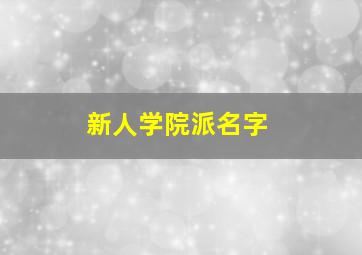 新人学院派名字